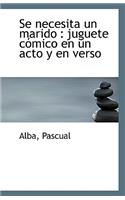 Se necesita un marido : juguete cómico en un acto y en verso

Alba, Pascual